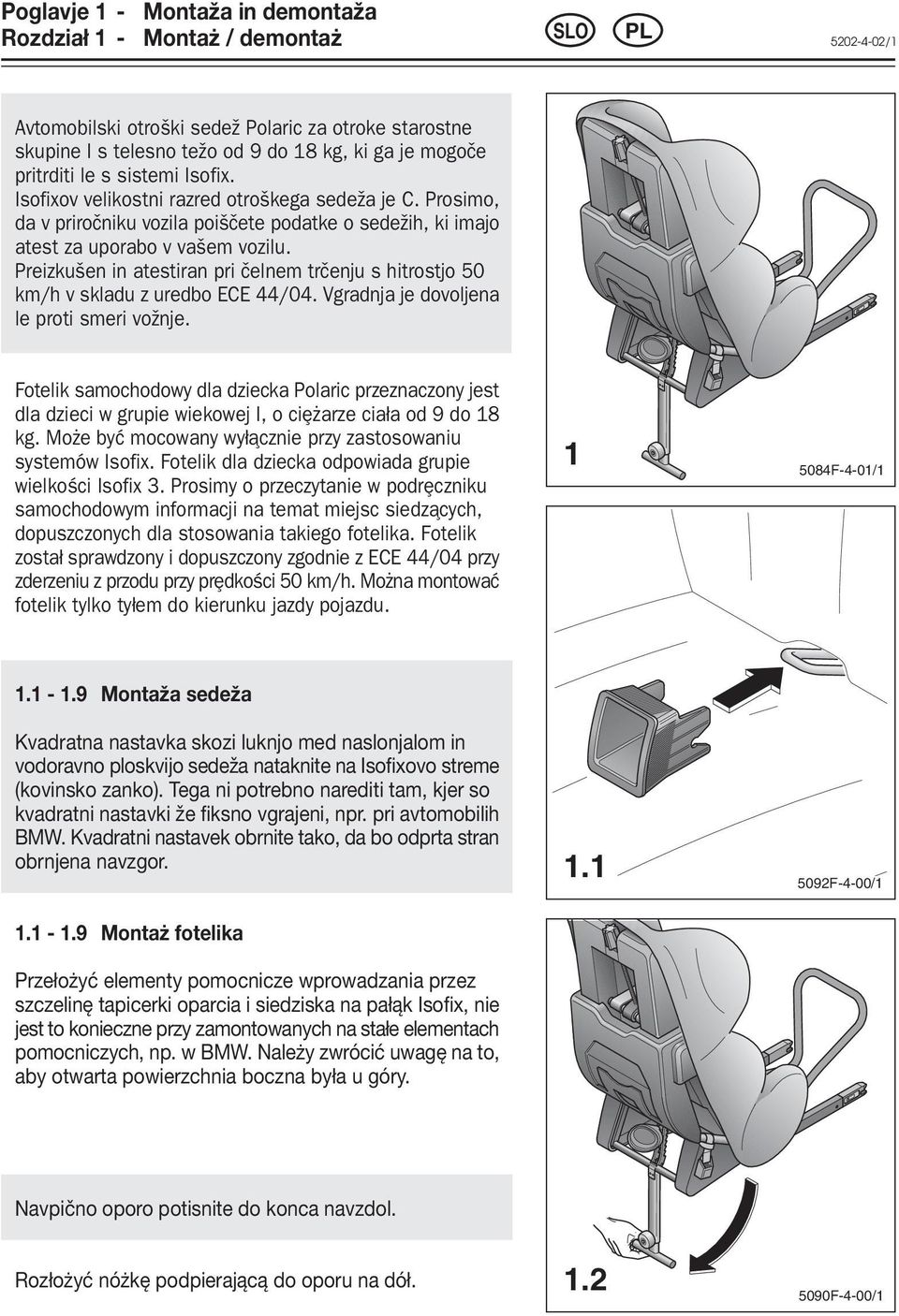 Poglavje 1 - Montaža in demontaža
Rozdział 1 - Montaż / demontaż

SLO PL

5202-4-02/1

Avtomobilski otroški sedež Polaric za otroke starostne skupine I s telesno težo od 9 do 18 kg, ki ga je mogoče pritrditi le s sistemi Isofix. Isofixov velikostni razred otroškega sedeža je C. Prosimo, da v priročniku vozila poiščete podatke o sedežih, ki imajo atest za uporabo v vašem vozilu. Preizkušen in atestiran pri čelnem trčenju s hitrostjo 50 km/h v skladu z uredbo ECE 44/04. Vgradnja je dovoljena le proti smeri vožnje.

Fotelik samochodowy dla dziecka Polaric przeznaczony jest dla dzieci w grupie wiekowej I, o ciężarze ciała od 9 do 18 kg. Może być mocowany wyłącznie przy zastosowaniu systemów Isofix. Fotelik dla dziecka odpowiada grupie wielkości Isofix 3. Prosimy o przeczytanie w podręczniku samochodowym informacji na temat miejsc siedzących, dopuszczonych dla stosowania takiego fotelika. Fotelik został sprawdzony i dopuszczony zgodnie z ECE 44/04 przy zderzeniu z przodu przy prędkości 50 km/h. Można montować fotelik tylko tyłem do kierunku jazdy pojazdu.

1

5084F-4-01/1

1.1 - 1.9 Montaža sedeža

Kvadratna nastavka skozi luknjo med naslonjalom in vodoravno ploskvijo sedeža nataknite na Isofixovo streme (kovinsko zanko). Tega ni potrebno narediti tam, kjer so kvadratni nastavki že fiksno vgrajeni, npr. pri avtomobilih BMW. Kvadratni nastavek obrnite tako, da bo odprta stran obrnjena navzgor.

1.1

5092F-4-00/1

1.1 - 1.9 Montaż fotelika

Przełożyć elementy pomocnicze wprowadzania przez szczelinę tapicerki oparcia i siedziska na pałąk Isofix, nie jest to konieczne przy zamontowanych na stałe elementach pomocniczych, np. w BMW. Należy zwrócić uwagę na to, aby otwarta powierzchnia boczna była u góry.

Navpično oporo potisnite do konca navzdol.

Rozłożyć nóżkę podpierającą do oporu na dół.

1.2

5090F-4-00/1